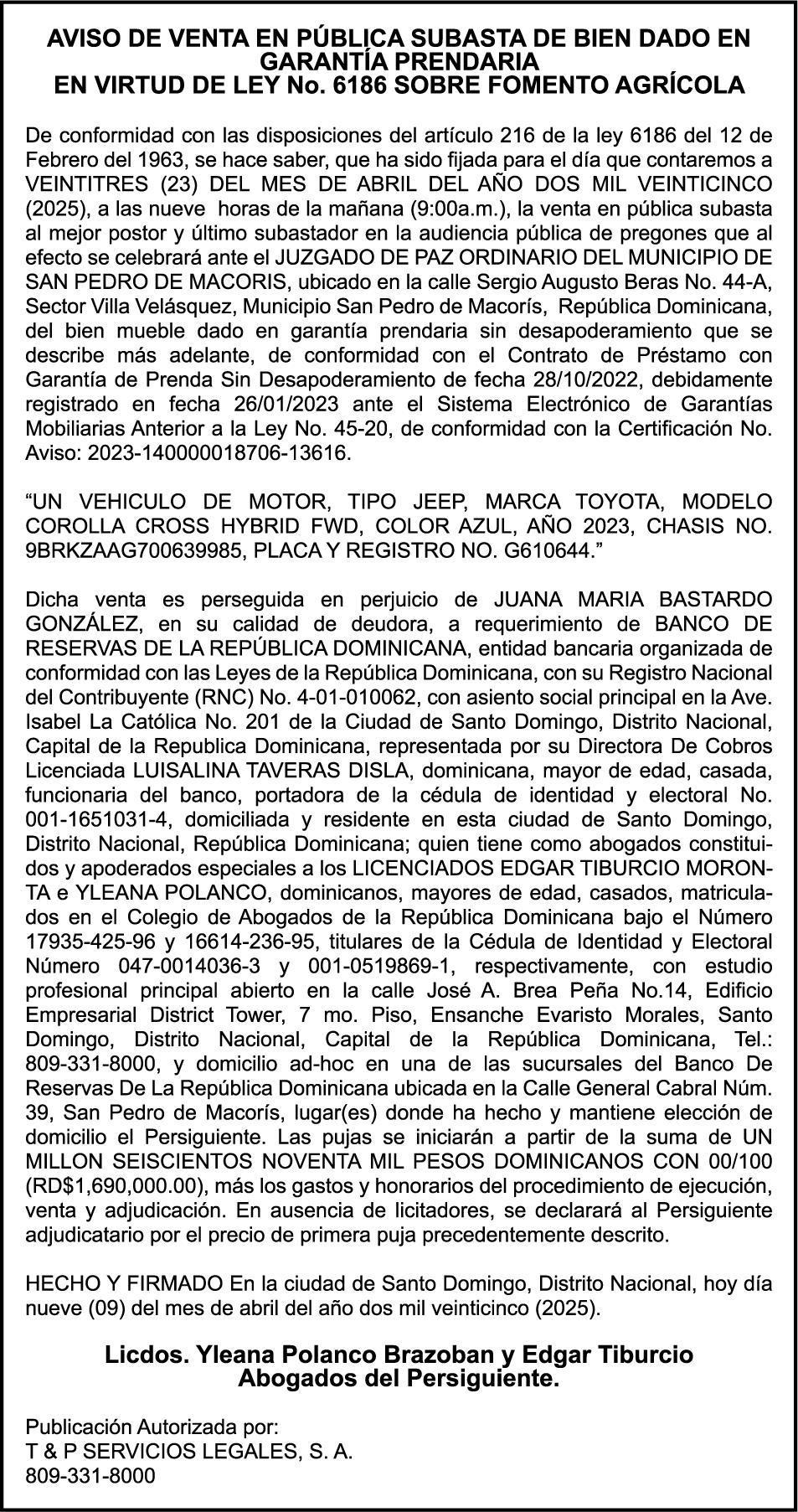 AVISO DE VENTA EN PÚBLICA SUBASTA DE BIEN DADO EN GARANTÍA PRENDARIA
EN VIRTUD DE LEY No. 6186 SOBRE FOMENTO AGRÍCOLA

De conformidad con las disposiciones del artículo 216 de la ley 6186 del 12 de Febrero del 1963, se hace saber, que ha sido fijada para el día que contaremos a VEINTITRES (23) DEL MES DE ABRIL DEL AÑO DOS MIL VEINTICINCO (2025), a las nueve horas de la mañana (9:00a.m.), la venta en pública subasta al mejor postor y último subastador en la audiencia pública de pregones que al efecto se celebrará ante el JUZGADO DE PAZ ORDINARIO DEL MUNICIPIO DE SAN PEDRO DE MACORIS, ubicado en la calle Sergio Augusto Beras No. 44-A, Sector Villa Velásquez, Municipio San Pedro de Macorís, República Dominicana, del bien mueble dado en garantía prendaria sin desapoderamiento que se describe más adelante, de conformidad con el Contrato de Préstamo con Garantía de Prenda Sin Desapoderamiento de fecha 28/10/2022, debidamente registrado en fecha 26/01/2023 ante el Sistema Electrónico de Garantías Mobiliarias Anterior a la Ley No. 45-20, de conformidad con la Certificación No. Aviso: 2023-140000018706-13616.

“UN VEHICULO DE MOTOR, TIPO JEEP, MARCA TOYOTA, MODELO COROLLA CROSS HYBRID FWD, COLOR AZUL, AÑO 2023, CHASIS NO. 9BRKZAAG700639985, PLACA Y REGISTRO NO. G610644.”

Dicha venta es perseguida en perjuicio de JUANA MARIA BASTARDO GONZÁLEZ, en su calidad de deudora, a requerimiento de BANCO DE RESERVAS DE LA REPÚBLICA DOMINICANA, entidad bancaria organizada de conformidad con las Leyes de la República Dominicana, con su Registro Nacional del Contribuyente (RNC) No. 4-01-010062, con asiento social principal en la Ave. Isabel La Católica No. 201 de la Ciudad de Santo Domingo, Distrito Nacional, Capital de la Republica Dominicana, representada por su Directora De Cobros Licenciada LUISALINA TAVERAS DISLA, dominicana, mayor de edad, casada, funcionaria del banco, portadora de la cédula de identidad y electoral No. 001-1651031-4, domiciliada y residente en esta ciudad de Santo Domingo, Distrito Nacional, República Dominicana; quien tiene como abogados constituidos y apoderados especiales a los LICENCIADOS EDGAR TIBURCIO MORONTA e YLEANA POLANCO, dominicanos, mayores de edad, casados, matriculados en el Colegio de Abogados de la República Dominicana bajo el Número 17935-425-96 y 16614-236-95, titulares de la Cédula de Identidad y Electoral Número 047-0014036-3 y 001-0519869-1, respectivamente, con estudio profesional principal abierto en la calle José A. Brea Peña No.14, Edificio Empresarial District Tower, 7 mo. Piso, Ensanche Evaristo Morales, Santo Domingo, Distrito Nacional, Capital de la República Dominicana, Tel.: 809-331-8000, y domicilio ad-hoc en una de las sucursales del Banco De Reservas De La República Dominicana ubicada en la Calle General Cabral Núm. 39, San Pedro de Macorís, lugar(es) donde ha hecho y mantiene elección de domicilio el Persiguiente. Las pujas se iniciarán a partir de la suma de UN MILLON SEISCIENTOS NOVENTA MIL PESOS DOMINICANOS CON 00/100 (RD$1,690,000.00), más los gastos y honorarios del procedimiento de ejecución, venta y adjudicación. En ausencia de licitadores, se declarará al Persiguiente adjudicatario por el precio de primera puja precedentemente descrito.

HECHO Y FIRMADO En la ciudad de Santo Domingo, Distrito Nacional, hoy día nueve (09) del mes de abril del año dos mil veinticinco (2025).

Licdos. Yleana Polanco Brazoban y Edgar Tiburcio
Abogados del Persiguiente.

Publicación Autorizada por:
T & P SERVICIOS LEGALES, S. A.
809-331-8000